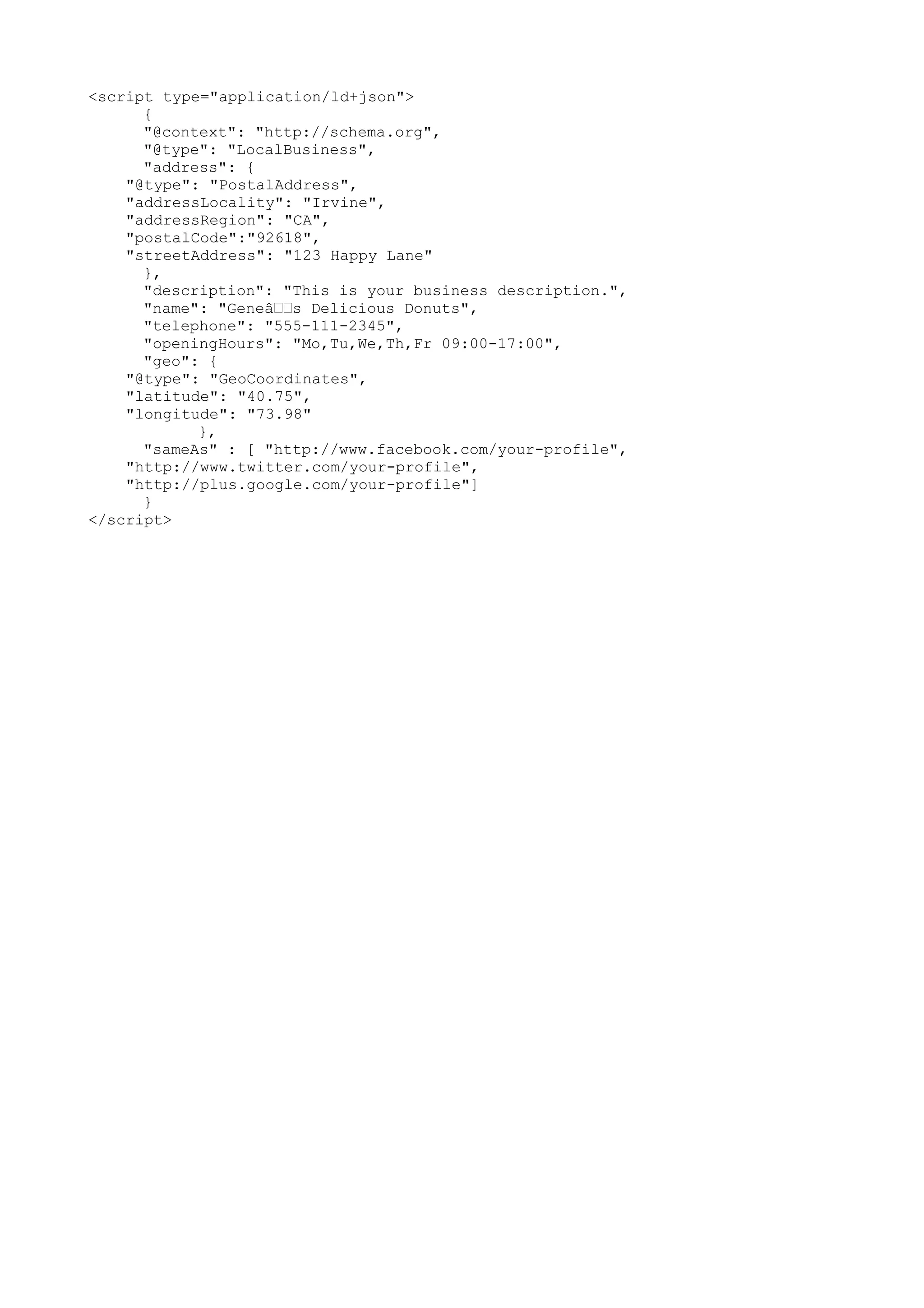 <script type="application/ld+json">
      {
      "@context": "http://schema.org",
      "@type": "LocalBusiness",
      "address": {
    "@type": "PostalAddress",
    "addressLocality": "Irvine",
    "addressRegion": "CA",
    "postalCode":"92618",
    "streetAddress": "123 Happy Lane"
      },
      "description": "This is your business description.",
      "name": "Geneâ□□s Delicious Donuts",
      "telephone": "555-111-2345",
      "openingHours": "Mo,Tu,We,Th,Fr 09:00-17:00",
      "geo": {
    "@type": "GeoCoordinates",
    "latitude": "40.75",
    "longitude": "73.98"
            },
      "sameAs" : [ "http://www.facebook.com/your-profile",
    "http://www.twitter.com/your-profile",
    "http://plus.google.com/your-profile"]
      }
</script>